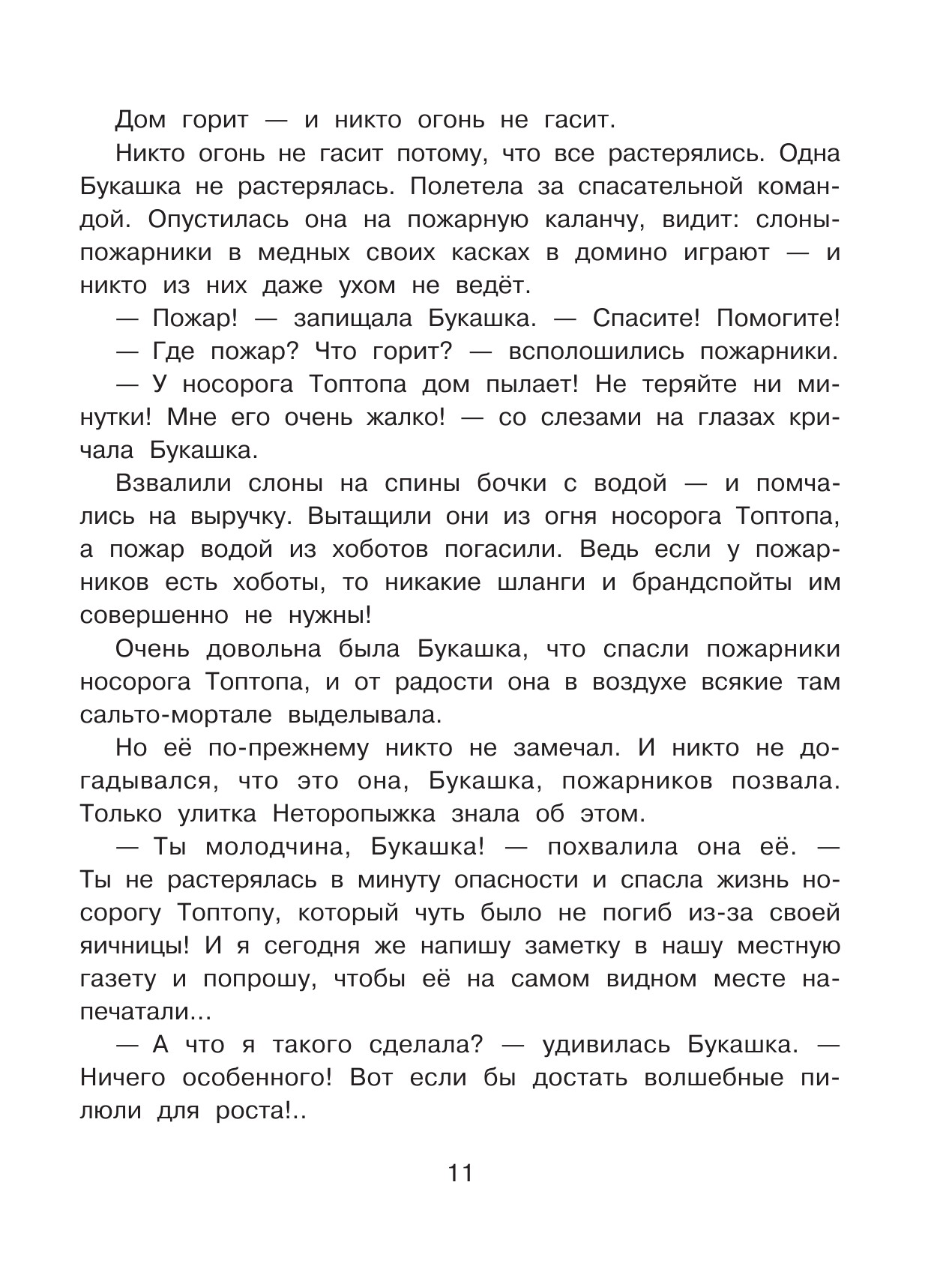 Дом горит — и никто огонь не гасит.

Никто огонь не гасит потому, что все растерялись. Одна Букашка не растерялась. Полетела за спасательной командой. Опустилась она на пожарную каланчу, видит: слоны-пожарники в медных своих касках в домино играют — и никто из них даже ухом не ведёт.

— Пожар! — запищала Букашка. — Спасите! Помогите!

— Где пожар? Что горит? — всполошились пожарники.

— У носорога Топтопа дом пылает! Не теряйте ни минутки! Мне его очень жалко! — со слезами на глазах кричала Букашка.

Взвалили слоны на спины бочки с водой — и помчались на выручку. Вытащили они из огня носорога Топтопа, а пожар водой из хоботов погасили. Ведь если у пожарников есть хоботы, то никакие шланги и брандспойты им совершенно не нужны!

Очень довольна была Букашка, что спасли пожарники носорога Топтопа, и от радости она в воздухе всякие там сальто-мортале выделывала.

Но её по-прежнему никто не замечал. И никто не догадывался, что это она, Букашка, пожарников позвала. Только улитка Неторопыжка знала об этом.

— Ты молодчина, Букашка! — похвалила она её. — Ты не растерялась в минуту опасности и спасла жизнь носорогу Топтопу, который чуть было не погиб из-за своей яичницы! И я сегодня же напишу заметку в нашу местную газету и попрошу, чтобы её на самом видном месте напечатали...

— А что я такого сделала? — удивилась Букашка. — Ничего особенного! Вот если бы достать волшебные пилюли для роста!..

11